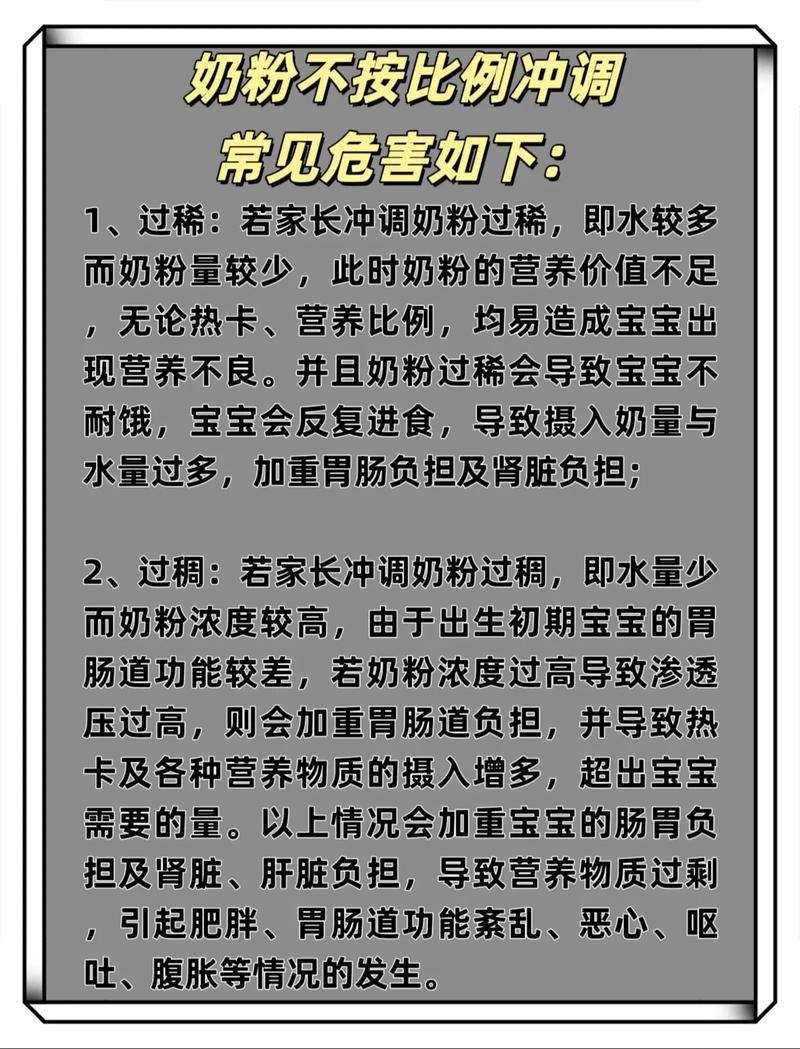 奶粉不按比例冲调
常见危害如下：

1、过稀：若家长冲调奶粉过稀，即水较多而奶粉量较少，此时奶粉的营养价值不足，无论热卡、营养比例，均易造成宝宝出现营养不良。并且奶粉过稀会导致宝宝不耐饿，宝宝会反复进食，导致摄入奶量与水量过多，加重胃肠负担及肾脏负担；

2、过稠：若家长冲调奶粉过稠，即水量少而奶粉浓度较高，由于出生初期宝宝的胃肠道功能较差，若奶粉浓度过高导致渗透压过高，则会加重胃肠道负担，并导致热卡及各种营养物质的摄入增多，超出宝宝需要的量。以上情况会加重宝宝的肠胃负担及肾脏、肝脏负担，导致营养物质过剩，引起肥胖、胃肠道功能紊乱、恶心、呕吐、腹胀等情况的发生。